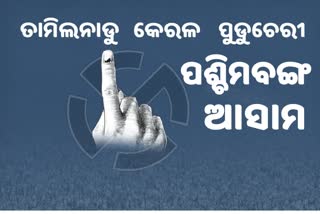 ତାମିଲନାଡୁ କେରଳ ପୁଡୁଚେରୀ
ପଶ୍ଚିମବଙ୍ଗ
ଆସାମ